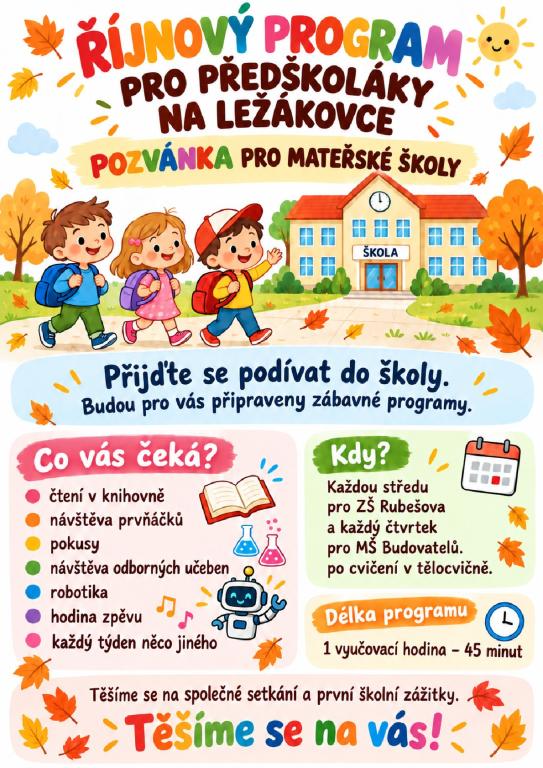 ŘÍJNOVÝ PROGRAM
PRO PŘEDŠKOLÁKY
NA LEŽÁKOVCE

POZVÁNKA PRO MATEŘSKÉ ŠKOLY

ŠKOLA

Přijďte se podívat do školy.
Budou pro vás připraveny zábavné programy.

Co vás čeká?

• čtení v knihovně
• návštěva prvňáčků
• pokusy
• návštěva odborných učeben
• robotika
• hodina zpěvu
• každý týden něco jiného

Kdy?

Každou středu
pro ZŠ Rubešova
a každý čtvrtek
pro MŠ Budovatelů.
po cvičení v tělocvičně.

Délka programu

1 vyučovací hodina – 45 minut

Těšíme se na společné setkání a první školní zážitky.

Těšíme se na vás!